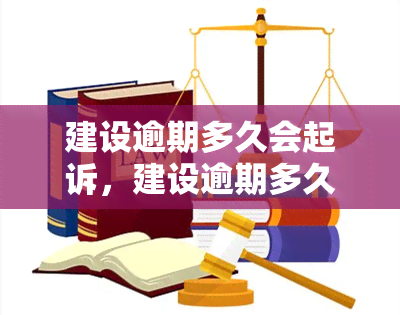 建设逾期多久会起诉，建设逾期多久

LAW